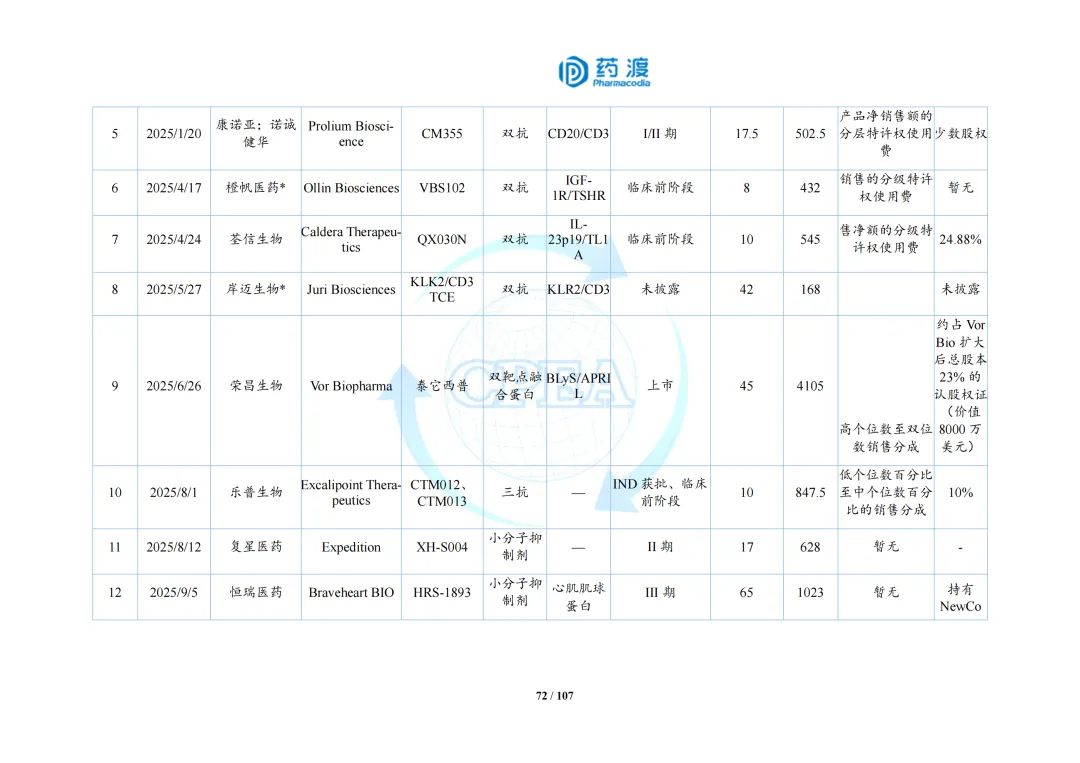 药渡
Pharmacodia

| 5 | 2025/1/20 | 康诺亚；诺诚健华 | Prolium Bioscience | CM355 | 双抗 | CD20/CD3 | I/II 期 | 17.5 | 502.5 | 产品净销售额的分层特许权使用费 | 少数股权 |
|---|---|---|---|---|---|---|---|---|---|---|---|
| 6 | 2025/4/17 | 橙帆医药* | Ollin Biosciences | VBS102 | 双抗 | IGF-1R/TSHR | 临床前阶段 | 8 | 432 | 销售的分级特许权使用费 | 暂无 |
| 7 | 2025/4/24 | 荃信生物 | Caldera Therapeutics | QX030N | 双抗 | IL-23p19/TL1A | 临床前阶段 | 10 | 545 | 售净额的分级特许权使用费 | 24.88% |
| 8 | 2025/5/27 | 岸迈生物* | Juri Biosciences | KLK2/CD3 TCE | 双抗 | KLR2/CD3 | 未披露 | 42 | 168 | | 未披露 |
| 9 | 2025/6/26 | 荣昌生物 | Vor Biopharma | 泰它西普 | 双靶点融合蛋白 | BLyS/APRIL | 上市 | 45 | 4105 | 高个位数至双位数销售分成 | 约占 Vor Bio 扩大后总股本 23% 的认股权证（价值 8000 万美元） |
| 10 | 2025/8/1 | 乐普生物 | Excalipoint Therapeutics | CTM012、CTM013 | 三抗 | — | IND 获批、临床前阶段 | 10 | 847.5 | 低个位数百分比至中个位数百分比的销售分成 | 10% |
| 11 | 2025/8/12 | 复星医药 | Expedition | XH-S004 | 小分子抑制剂 | — | II 期 | 17 | 628 | 暂无 | - |
| 12 | 2025/9/5 | 恒瑞医药 | Braveheart BIO | HRS-1893 | 小分子抑制剂 | 心肌肌球蛋白 | III 期 | 65 | 1023 | 暂无 | 持有 NewCo |

CPEA

72 / 107